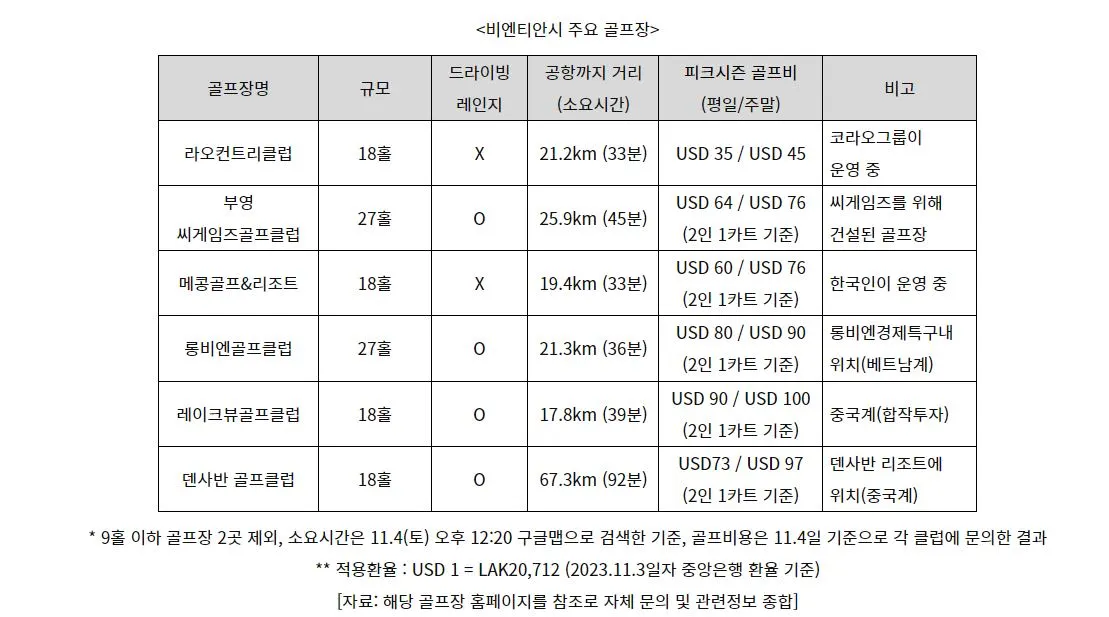 <비엔티안시 주요 골프장>

| 골프장명 | 규모 | 드라이빙 레인지 | 공항까지 거리 (소요시간) | 피크시즌 골프비 (평일/주말) | 비고 |
|---|---|---|---|---|---|
| 라오컨트리클럽 | 18홀 | X | 21.2km (33분) | USD 35 / USD 45 | 코라오그룹이 운영 중 |
| 부영 씨게임즈골프클럽 | 27홀 | O | 25.9km (45분) | USD 64 / USD 76 (2인 1카트 기준) | 씨게임즈를 위해 건설된 골프장 |
| 메콩골프&리조트 | 18홀 | X | 19.4km (33분) | USD 60 / USD 76 (2인 1카트 기준) | 한국인이 운영 중 |
| 롱비엔골프클럽 | 27홀 | O | 21.3km (36분) | USD 80 / USD 90 (2인 1카트 기준) | 롱비엔경제특구내 위치(베트남계) |
| 레이크뷰골프클럽 | 18홀 | O | 17.8km (39분) | USD 90 / USD 100 (2인 1카트 기준) | 중국계(합작투자) |
| 덴사반 골프클럽 | 18홀 | O | 67.3km (92분) | USD73 / USD 97 (2인 1카트 기준) | 덴사반 리조트에 위치(중국계) |

* 9홀 이하 골프장 2곳 제외, 소요시간은 11.4(토) 오후 12:20 구글맵으로 검색한 기준, 골프비용은 11.4일 기준으로 각 클럽에 문의한 결과

** 적용환율 : USD 1 = LAK20,712 (2023.11.3일자 중앙은행 환율 기준)

[자료: 해당 골프장 홈페이지를 참조로 자체 문의 및 관련정보 종합]